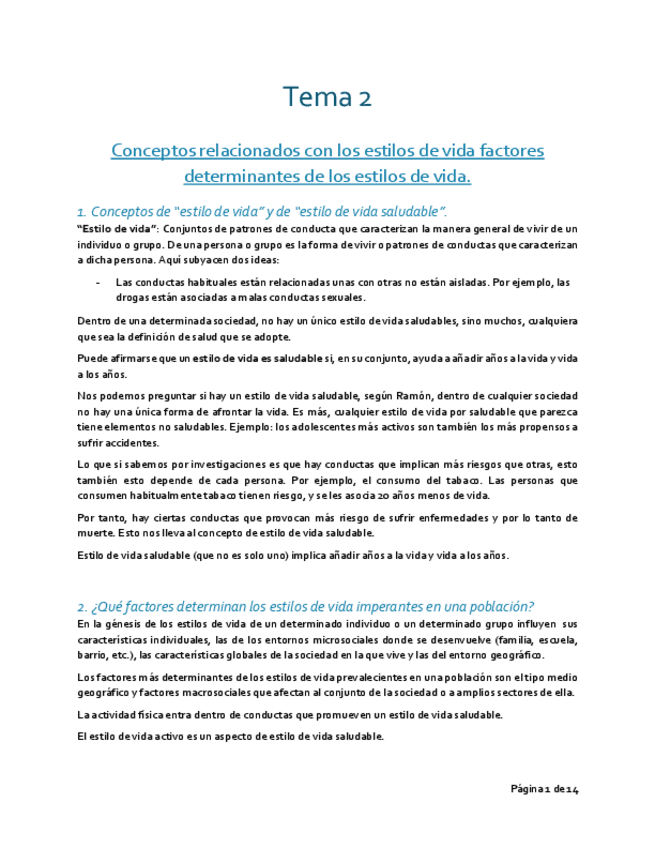 Tema 2

Conceptos relacionados con los estilos de vida factores determinantes de los estilos de vida.

1. Conceptos de "estilo de vida" y de "estilo de vida saludable".

"Estilo de vida": Conjuntos de patrones de conducta que caracterizan la manera general de vivir de un individuo o grupo. De una persona o grupo es la forma de vivir o patrones de conductas que caracterizan a dicha persona. Aquí subyacen dos ideas:

- Las conductas habituales están relacionadas unas con otras no están aisladas. Por ejemplo, las drogas están asociadas a malas conductas sexuales.

Dentro de una determinada sociedad, no hay un único estilo de vida saludables, sino muchos, cualquiera que sea la definición de salud que se adopte.

Puede afirmarse que un estilo de vida es saludable si, en su conjunto, ayuda a añadir años a la vida y vida a los años.

Nos podemos preguntar si hay un estilo de vida saludable, según Ramón, dentro de cualquier sociedad no hay una única forma de afrontar la vida. Es más, cualquier estilo de vida por saludable que parezca tiene elementos no saludables. Ejemplo: los adolescentes más activos son también los más propensos a sufrir accidentes.

Lo que si sabemos por investigaciones es que hay conductas que implican más riesgos que otras, esto también esto depende de cada persona. Por ejemplo, el consumo del tabaco. Las personas que consumen habitualmente tabaco tienen riesgo, y se les asocia 20 años menos de vida.

Por tanto, hay ciertas conductas que provocan más riesgo de sufrir enfermedades y por lo tanto de muerte. Esto nos lleva al concepto de estilo de vida saludable.

Estilo de vida saludable (que no es solo uno) implica añadir años a la vida y vida a los años.

2. ¿Qué factores determinan los estilos de vida imperantes en una población?

En la génesis de los estilos de vida de un determinado individuo o un determinado grupo influyen sus características individuales, las de los entornos microsociales donde se desenvuelve (familia, escuela, barrio, etc.), las características globales de la sociedad en la que vive y las del entorno geográfico.

Los factores más determinantes de los estilos de vida prevalecientes en una población son el tipo medio geográfico y factores macrosociales que afectan al conjunto de la sociedad o a amplios sectores de ella.

La actividad física entra dentro de conductas que promueven un estilo de vida saludable.

El estilo de vida activo es un aspecto de estilo de vida saludable.

Página 1 de 14